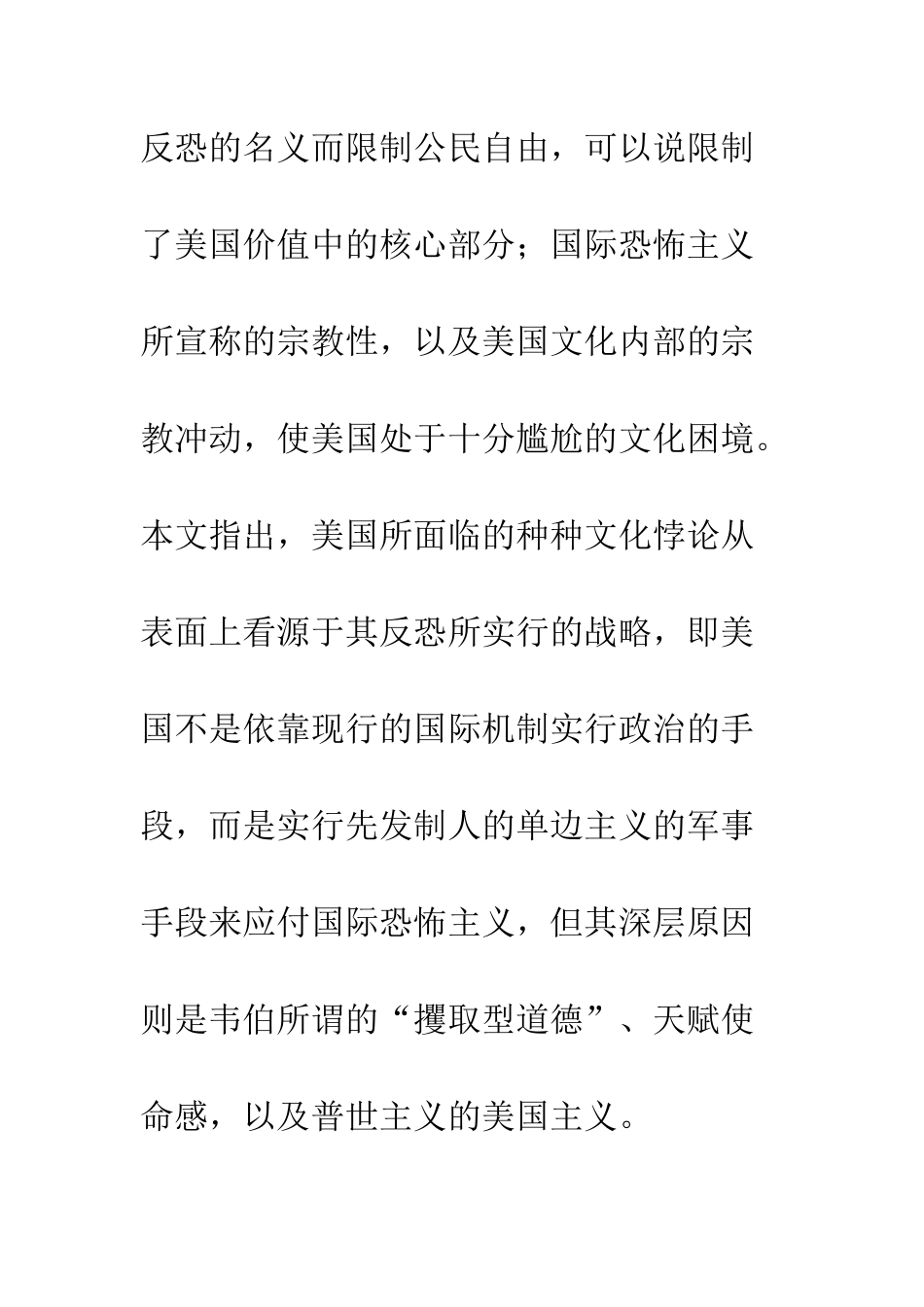 反恐的名义而限制公民自由，可以说限制了美国价值中的核心部分；国际恐怖主义所宣称的宗教性，以及美国文化内部的宗教冲动，使美国处于十分尴尬的文化困境。本文指出，美国所面临的种种文化悖论从表面上看源于其反恐所实行的战略，即美国不是依靠现行的国际机制实行政治的手段，而是实行先发制人的单边主义的军事手段来应付国际恐怖主义，但其深层原因则是韦伯所谓的“攫取型道德”、天赋使命感，以及普世主义的美国主义。